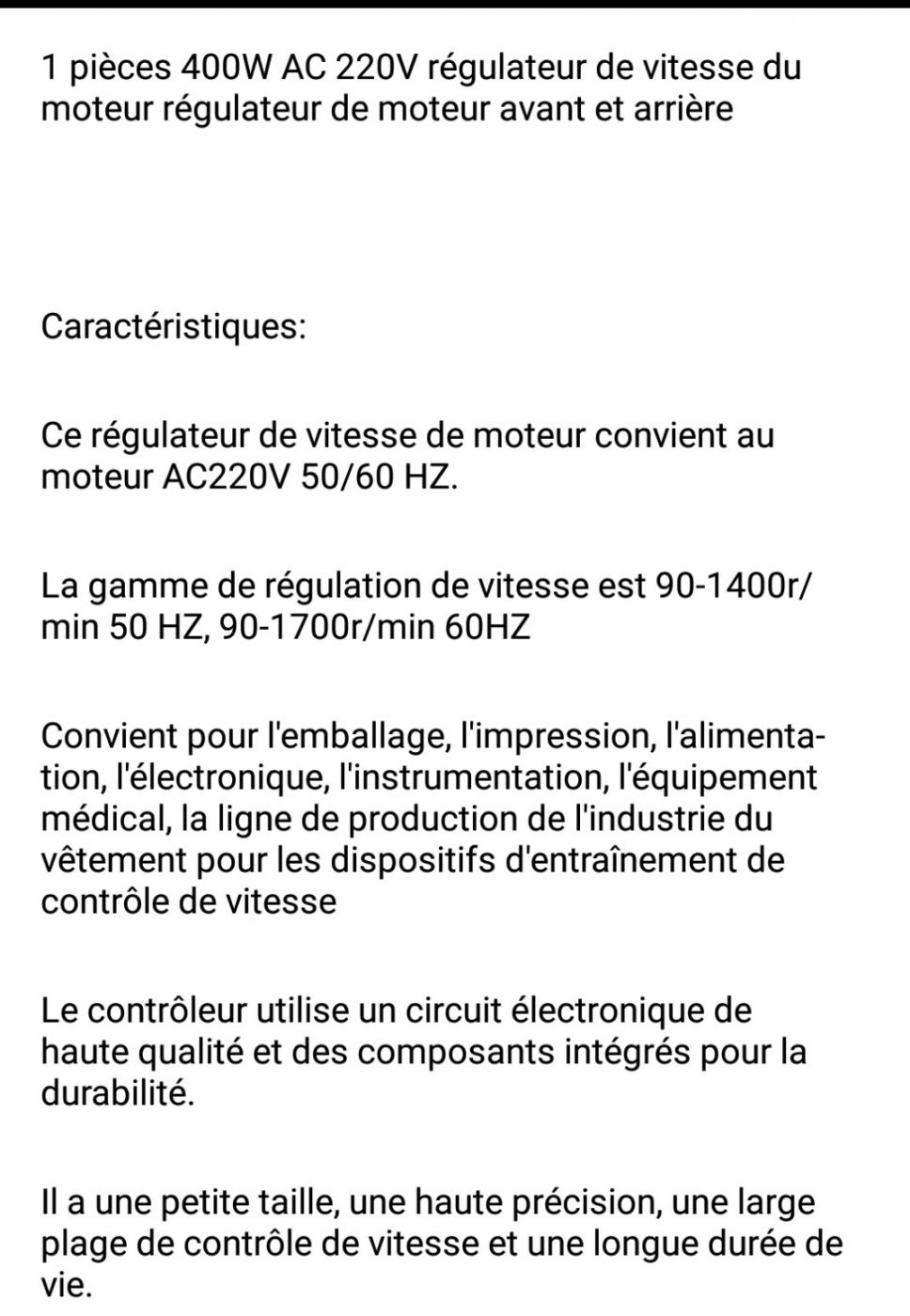 1 pièces 400W AC 220V régulateur de vitesse du moteur régulateur de moteur avant et arrière

Caractéristiques:

Ce régulateur de vitesse de moteur convient au moteur AC220V 50/60 HZ.

La gamme de régulation de vitesse est 90-1400r/min 50 HZ, 90-1700r/min 60HZ

Convient pour l'emballage, l'impression, l'alimentation, l'électronique, l'instrumentation, l'équipement médical, la ligne de production de l'industrie du vêtement pour les dispositifs d'entraînement de contrôle de vitesse

Le contrôleur utilise un circuit électronique de haute qualité et des composants intégrés pour la durabilité.

Il a une petite taille, une haute précision, une large plage de contrôle de vitesse et une longue durée de vie.